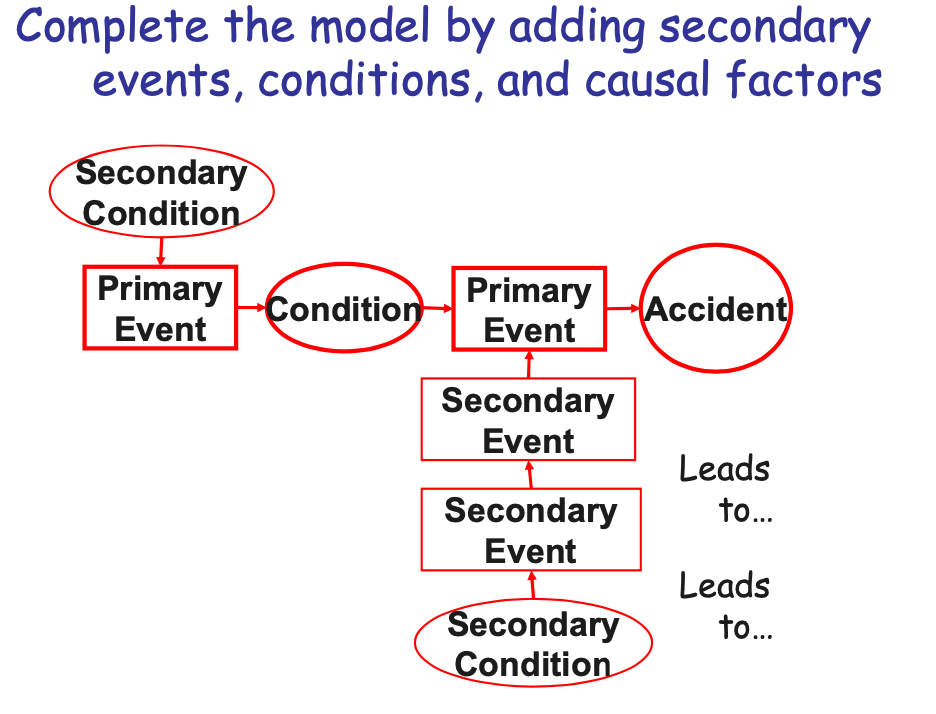 Complete the model by adding secondary events, conditions, and causal factors

Secondary Condition

Primary Event

Condition

Primary Event

Accident

Secondary Event

Leads to…

Secondary Event

Leads to…

Secondary Condition